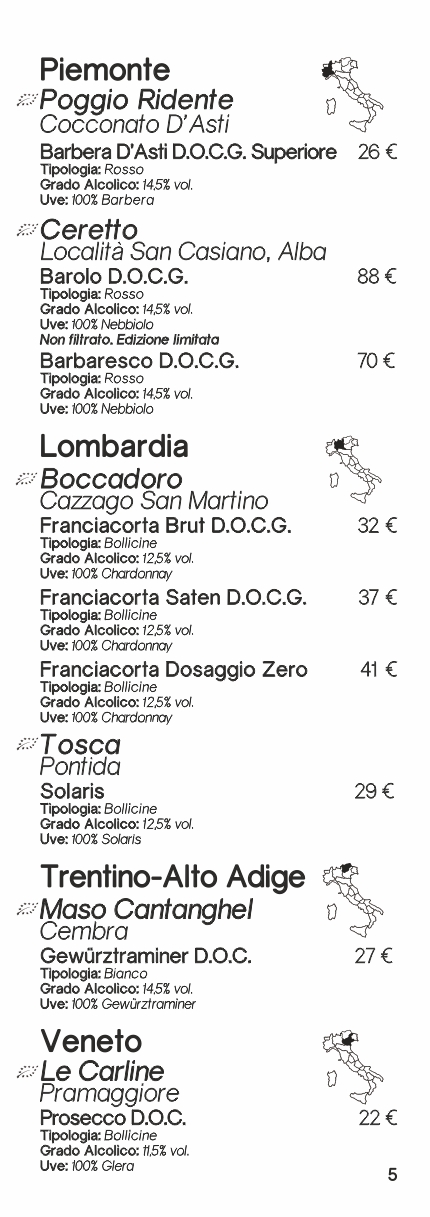 Piemonte

Poggio Ridente
Cocconato D'Asti

Barbera D'Asti D.O.C.G. Superiore 26 €
Tipologia: Rosso
Grado Alcolico: 14,5% vol.
Uve: 100% Barbera

Ceretto
Località San Casiano, Alba

Barolo D.O.C.G. 88 €
Tipologia: Rosso
Grado Alcolico: 14,5% vol.
Uve: 100% Nebbiolo
Non filtrato. Edizione limitata

Barbaresco D.O.C.G. 70 €
Tipologia: Rosso
Grado Alcolico: 14,5% vol.
Uve: 100% Nebbiolo

Lombardia

Boccadoro
Cazzago San Martino

Franciacorta Brut D.O.C.G. 32 €
Tipologia: Bollicine
Grado Alcolico: 12,5% vol.
Uve: 100% Chardonnay

Franciacorta Saten D.O.C.G. 37 €
Tipologia: Bollicine
Grado Alcolico: 12,5% vol.
Uve: 100% Chardonnay

Franciacorta Dosaggio Zero 41 €
Tipologia: Bollicine
Grado Alcolico: 12,5% vol.
Uve: 100% Chardonnay

Tosca
Pontida

Solaris 29 €
Tipologia: Bollicine
Grado Alcolico: 12,5% vol.
Uve: 100% Solaris

Trentino-Alto Adige

Maso Cantanghel
Cembra

Gewürztraminer D.O.C. 27 €
Tipologia: Bianco
Grado Alcolico: 14,5% vol.
Uve: 100% Gewürztraminer

Veneto

Le Carline
Pramaggiore

Prosecco D.O.C. 22 €
Tipologia: Bollicine
Grado Alcolico: 11,5% vol.
Uve: 100% Glera

5